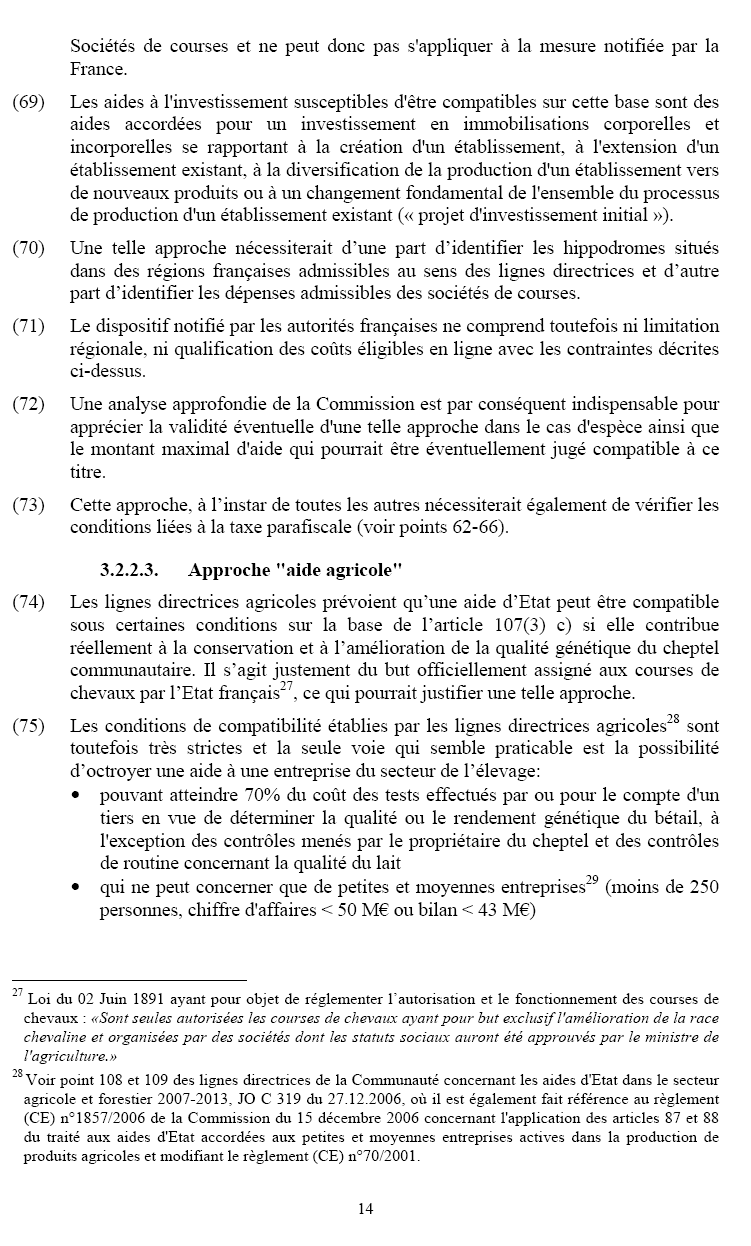 Sociétés de courses et ne peut donc pas s'appliquer à la mesure notifiée par la France.

(69) Les aides à l'investissement susceptibles d'être compatibles sur cette base sont des aides accordées pour un investissement en immobilisations corporelles et incorporelles se rapportant à la création d'un établissement, à l'extension d'un établissement existant, à la diversification de la production d'un établissement vers de nouveaux produits ou à un changement fondamental de l'ensemble du processus de production d'un établissement existant (« projet d'investissement initial »).

(70) Une telle approche nécessiterait d'une part d'identifier les hippodromes situés dans des régions françaises admissibles au sens des lignes directrices et d'autre part d'identifier les dépenses admissibles des sociétés de courses.

(71) Le dispositif notifié par les autorités françaises ne comprend toutefois ni limitation régionale, ni qualification des coûts éligibles en ligne avec les contraintes décrites ci-dessus.

(72) Une analyse approfondie de la Commission est par conséquent indispensable pour apprécier la validité éventuelle d'une telle approche dans le cas d'espèce ainsi que le montant maximal d'aide qui pourrait être éventuellement jugé compatible à ce titre.

(73) Cette approche, à l'instar de toutes les autres nécessiterait également de vérifier les conditions liées à la taxe parafiscale (voir points 62-66).

3.2.2.3. Approche "aide agricole"

(74) Les lignes directrices agricoles prévoient qu'une aide d'Etat peut être compatible sous certaines conditions sur la base de l'article 107(3) c) si elle contribue réellement à la conservation et à l'amélioration de la qualité génétique du cheptel communautaire. Il s'agit justement du but officiellement assigné aux courses de chevaux par l'Etat français$^{27}$, ce qui pourrait justifier une telle approche.

(75) Les conditions de compatibilité établies par les lignes directrices agricoles$^{28}$ sont toutefois très strictes et la seule voie qui semble praticable est la possibilité d'octroyer une aide à une entreprise du secteur de l'élevage:
• pouvant atteindre 70% du coût des tests effectués par ou pour le compte d'un tiers en vue de déterminer la qualité ou le rendement génétique du bétail, à l'exception des contrôles menés par le propriétaire du cheptel et des contrôles de routine concernant la qualité du lait
• qui ne peut concerner que de petites et moyennes entreprises$^{29}$ (moins de 250 personnes, chiffre d'affaires < 50 M€ ou bilan < 43 M€)

$^{27}$ Loi du 02 Juin 1891 ayant pour objet de réglementer l'autorisation et le fonctionnement des courses de chevaux : «Sont seules autorisées les courses de chevaux ayant pour but exclusif l'amélioration de la race chevaline et organisées par des sociétés dont les statuts sociaux auront été approuvés par le ministre de l'agriculture.»

$^{28}$ Voir point 108 et 109 des lignes directrices de la Communauté concernant les aides d'Etat dans le secteur agricole et forestier 2007-2013, JO C 319 du 27.12.2006, où il est également fait référence au règlement (CE) n°1857/2006 de la Commission du 15 décembre 2006 concernant l'application des articles 87 et 88 du traité aux aides d'Etat accordées aux petites et moyennes entreprises actives dans la production de produits agricoles et modifiant le règlement (CE) n°70/2001.

14